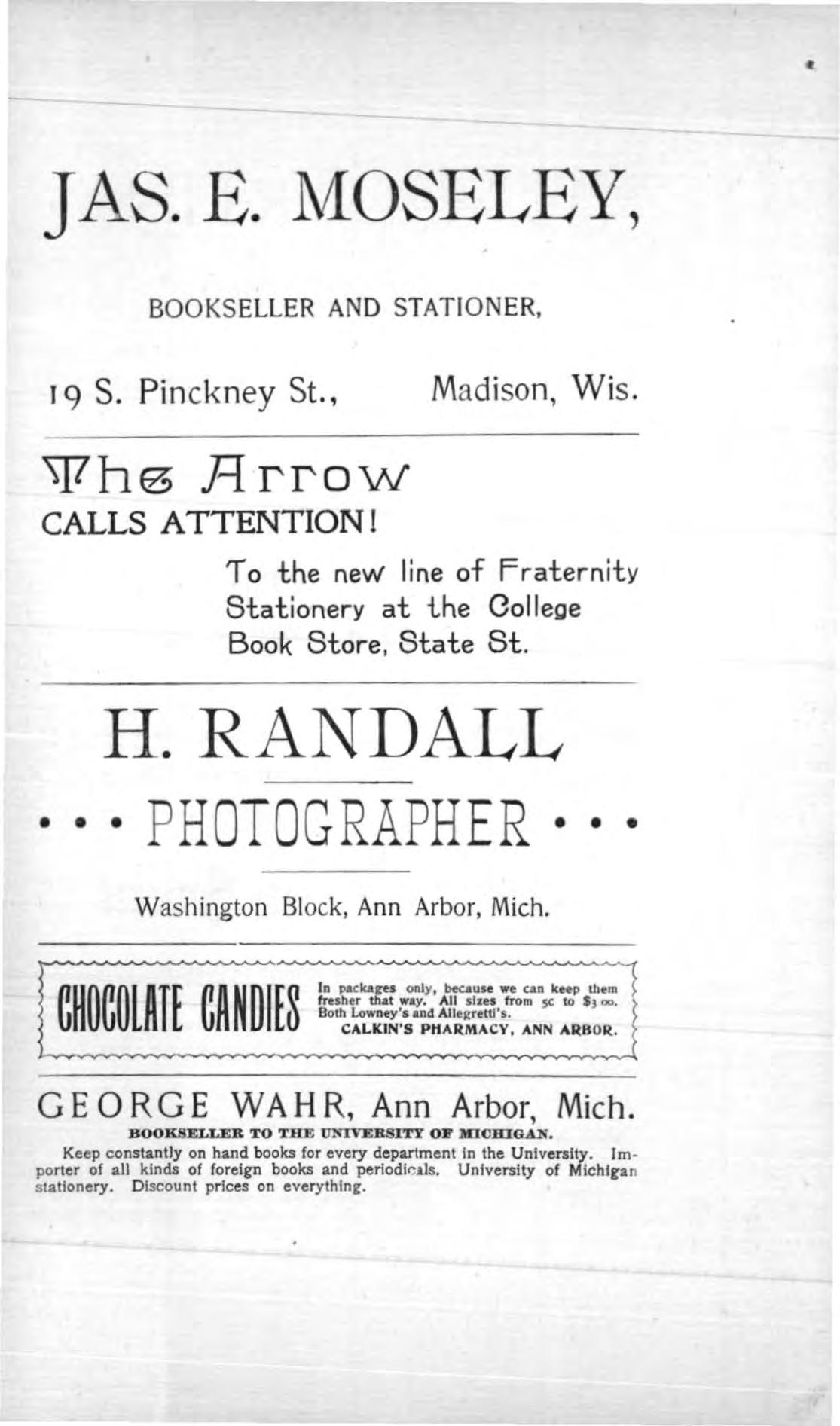 JAS. E. MOSELEY,

BOOKSELLER AND STATIONER,

19 S. Pinckney St.,     Madison, Wis.

The Arrow
CALLS ATTENTION!

To the new line of Fraternity Stationery at the College Book Store, State St.

H. RANDALL

• • • PHOTOGRAPHER • • •

Washington Block, Ann Arbor, Mich.

CHOCOLATE CANDIES

In packages only, because we can keep them fresher that way. All sizes from 5c to $3 00. Both Lowney's and Allegretti's.
CALKIN'S PHARMACY, ANN ARBOR.

GEORGE WAHR, Ann Arbor, Mich.
BOOKSELLER TO THE UNIVERSITY OF MICHIGAN.

Keep constantly on hand books for every department in the University. Importer of all kinds of foreign books and periodicals. University of Michigan stationery. Discount prices on everything.